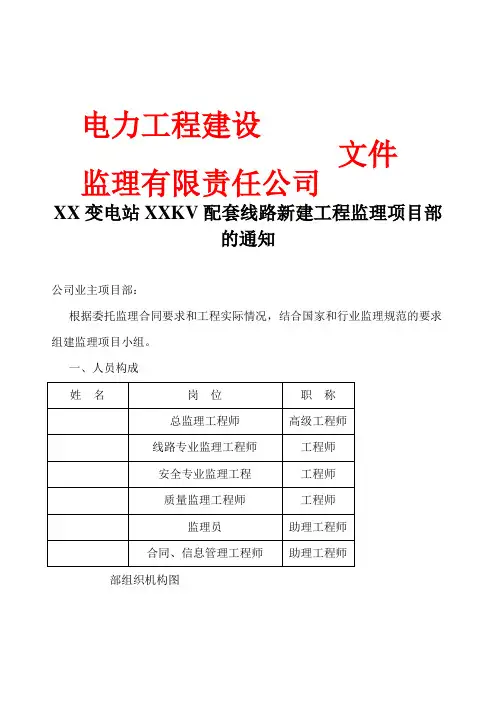 电力工程建设
监理有限责任公司
文件

XX 变电站 XXKV 配套线路新建工程监理项目部的通知

公司业主项目部：

根据委托监理合同要求和工程实际情况，结合国家和行业监理规范的要求组建监理项目小组。

一、人员构成

| 姓　名 | 岗　位 | 职　称 |
|---|---|---|
| | 总监理工程师 | 高级工程师 |
| | 线路专业监理工程师 | 工程师 |
| | 安全专业监理工程 | 工程师 |
| | 质量监理工程师 | 工程师 |
| | 监理员 | 助理工程师 |
| | 合同、信息管理工程师 | 助理工程师 |

部组织机构图